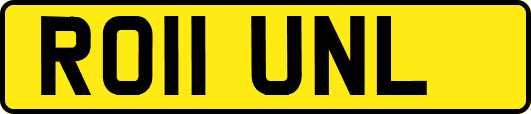 RO11 UNL